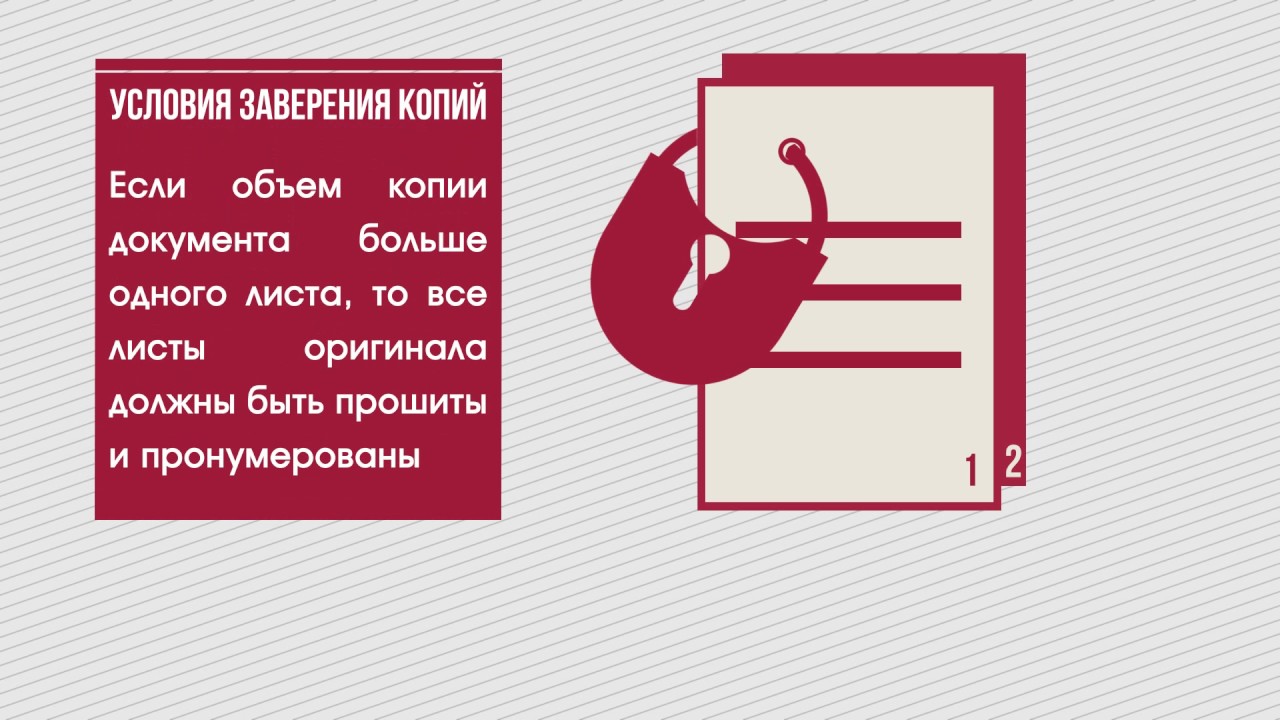 УСЛОВИЯ ЗАВЕРЕНИЯ КОПИЙ

Если объем копии документа больше одного листа, то все листы оригинала должны быть прошиты и пронумерованы

1 2